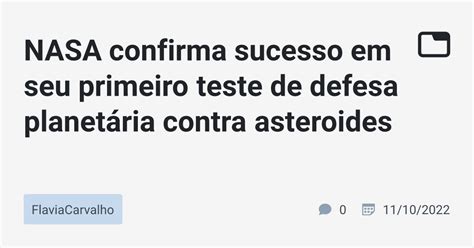 NASA confirma sucesso em seu primeiro teste de defesa planetária contra asteroides

FlaviaCarvalho

0

11/10/2022